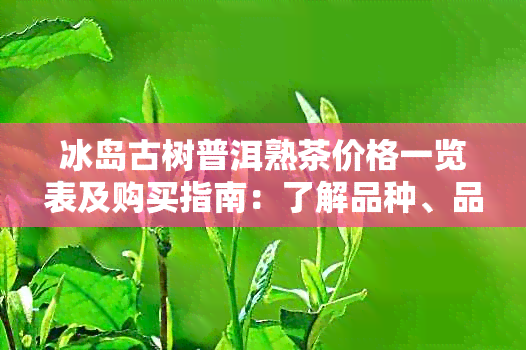 冰岛古树普洱熟茶价格一览表及购买指南：了解品种、品